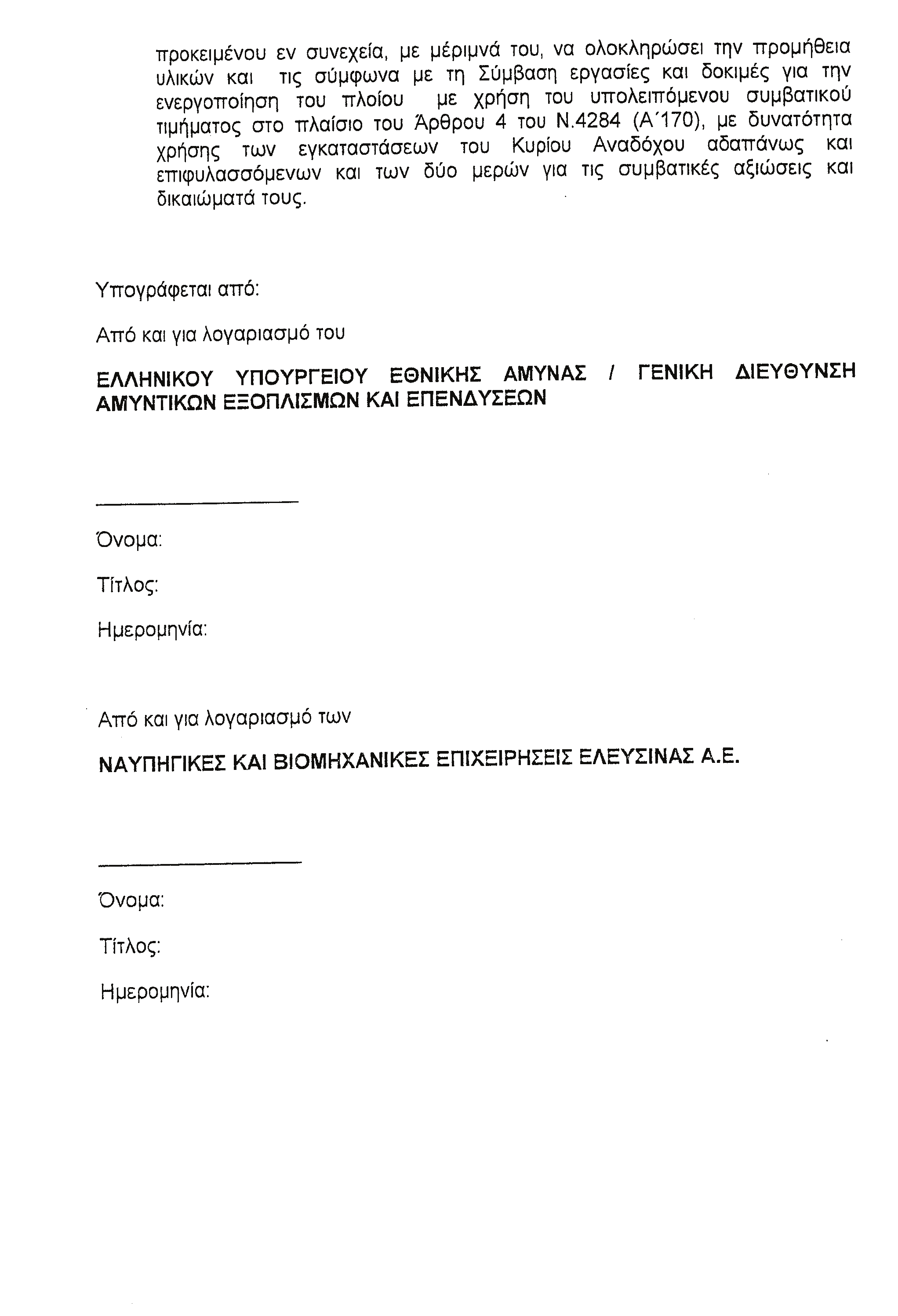 προκειμένου εν συνεχεία, με μέριμνά του, να ολοκληρώσει την προμήθεια υλικών και τις σύμφωνα με τη Σύμβαση εργασίες και δοκιμές για την ενεργοποίηση του πλοίου με χρήση του υπολειπόμενου συμβατικού τιμήματος στο πλαίσιο του Άρθρου 4 του Ν.4284 (Α΄170), με δυνατότητα χρήσης των εγκαταστάσεων του Κυρίου Αναδόχου αδαπάνως και επιφυλασσόμενων και των δύο μερών για τις συμβατικές αξιώσεις και δικαιώματά τους.

Υπογράφεται από:

Από και για λογαριασμό του

ΕΛΛΗΝΙΚΟΥ ΥΠΟΥΡΓΕΙΟΥ ΕΘΝΙΚΗΣ ΑΜΥΝΑΣ / ΓΕΝΙΚΗ ΔΙΕΥΘΥΝΣΗ ΑΜΥΝΤΙΚΩΝ ΕΞΟΠΛΙΣΜΩΝ ΚΑΙ ΕΠΕΝΔΥΣΕΩΝ

Όνομα:

Τίτλος:

Ημερομηνία:

Από και για λογαριασμό των

ΝΑΥΠΗΓΙΚΕΣ ΚΑΙ ΒΙΟΜΗΧΑΝΙΚΕΣ ΕΠΙΧΕΙΡΗΣΕΙΣ ΕΛΕΥΣΙΝΑΣ Α.Ε.

Όνομα:

Τίτλος:

Ημερομηνία: